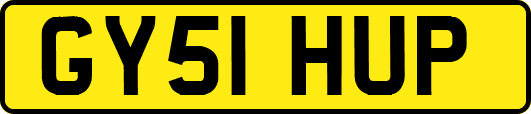 GY51 HUP